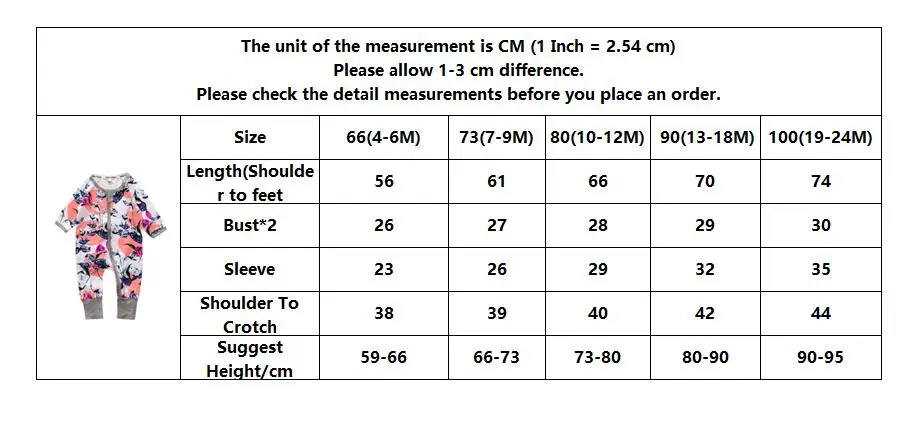 The unit of the measurement is CM (1 Inch = 2.54 cm)
Please allow 1-3 cm difference.
Please check the detail measurements before you place an order.

| Size | 66(4-6M) | 73(7-9M) | 80(10-12M) | 90(13-18M) | 100(19-24M) |
|---|---|---|---|---|---|
| Length(Shoulder to feet | 56 | 61 | 66 | 70 | 74 |
| Bust*2 | 26 | 27 | 28 | 29 | 30 |
| Sleeve | 23 | 26 | 29 | 32 | 35 |
| Shoulder To Crotch | 38 | 39 | 40 | 42 | 44 |
| Suggest Height/cm | 59-66 | 66-73 | 73-80 | 80-90 | 90-95 |